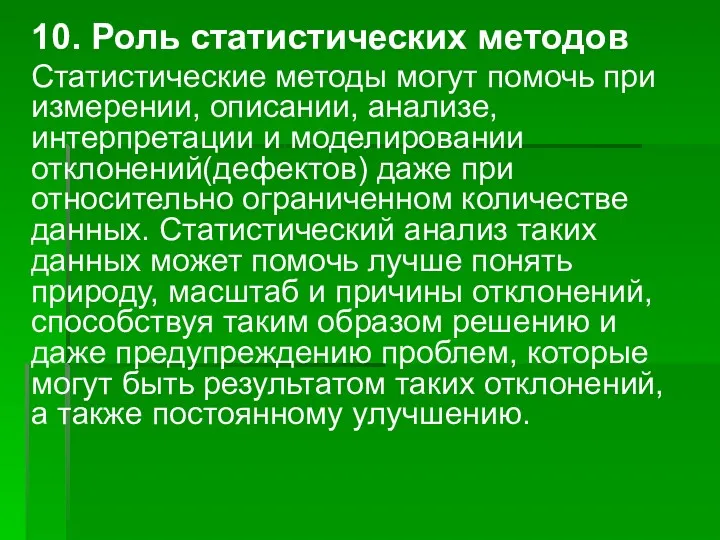 10. Роль статистических методов

Статистические методы могут помочь при измерении, описании, анализе, интерпретации и моделировании отклонений(дефектов) даже при относительно ограниченном количестве данных. Статистический анализ таких данных может помочь лучше понять природу, масштаб и причины отклонений, способствуя таким образом решению и даже предупреждению проблем, которые могут быть результатом таких отклонений, а также постоянному улучшению.